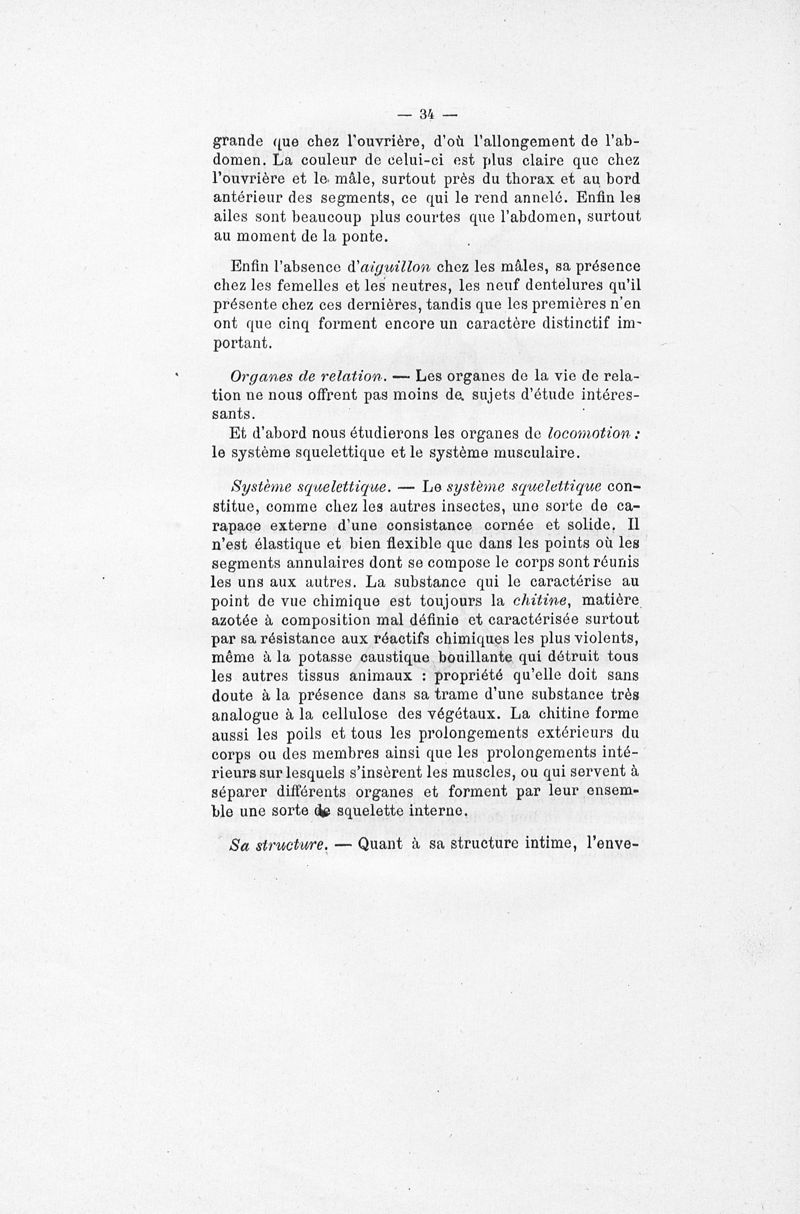 — 34 —

grande que chez l'ouvrière, d'où l'allongement de l'abdomen. La couleur de celui-ci est plus claire que chez l'ouvrière et le mâle, surtout près du thorax et au bord antérieur des segments, ce qui le rend annelé. Enfin les ailes sont beaucoup plus courtes que l'abdomen, surtout au moment de la ponte.

Enfin l'absence d'aiguillon chez les mâles, sa présence chez les femelles et les neutres, les neuf dentelures qu'il présente chez ces dernières, tandis que les premières n'en ont que cinq forment encore un caractère distinctif important.

Organes de relation. — Les organes de la vie de relation ne nous offrent pas moins de sujets d'étude intéressants.

Et d'abord nous étudierons les organes de locomotion : le système squelettique et le système musculaire.

Système squelettique. — Le système squelettique constitue, comme chez les autres insectes, une sorte de carapace externe d'une consistance cornée et solide. Il n'est élastique et bien flexible que dans les points où les segments annulaires dont se compose le corps sont réunis les uns aux autres. La substance qui le caractérise au point de vue chimique est toujours la chitine, matière azotée à composition mal définie et caractérisée surtout par sa résistance aux réactifs chimiques les plus violents, même à la potasse caustique bouillante qui détruit tous les autres tissus animaux : propriété qu'elle doit sans doute à la présence dans sa trame d'une substance très analogue à la cellulose des végétaux. La chitine forme aussi les poils et tous les prolongements extérieurs du corps ou des membres ainsi que les prolongements intérieurs sur lesquels s'insèrent les muscles, ou qui servent à séparer différents organes et forment par leur ensemble une sorte de squelette interne.

Sa structure. — Quant à sa structure intime, l'enve-